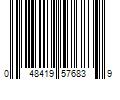 0 48419 57683 9